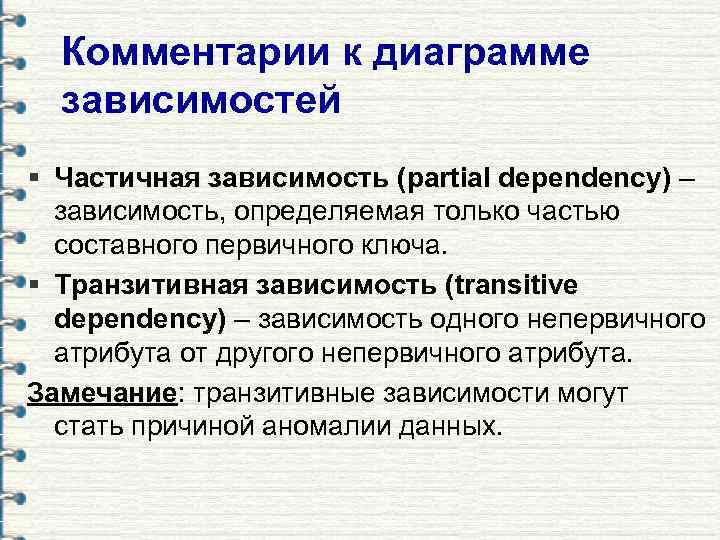 Комментарии к диаграмме зависимостей

▪ Частичная зависимость (partial dependency) – зависимость, определяемая только частью составного первичного ключа.

▪ Транзитивная зависимость (transitive dependency) – зависимость одного непервичного атрибута от другого непервичного атрибута.

Замечание: транзитивные зависимости могут стать причиной аномалии данных.